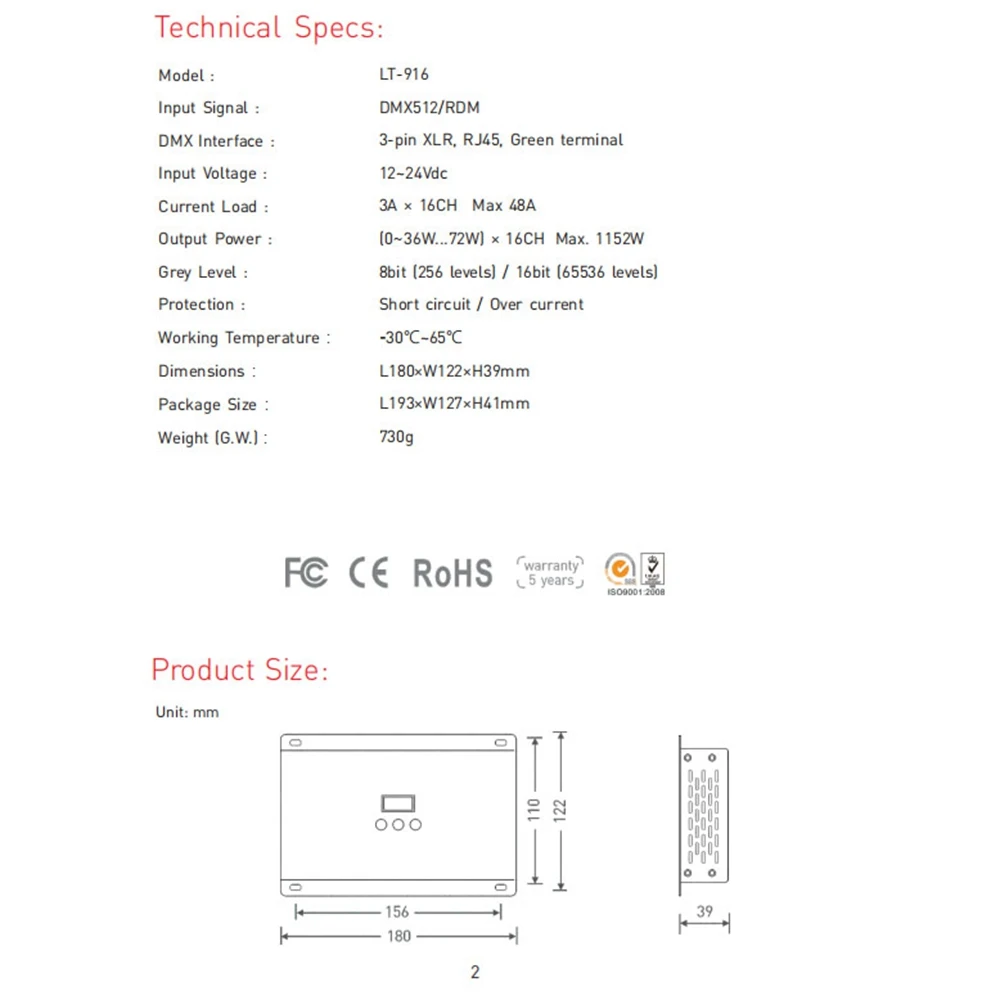 Technical Specs:

Model : LT-916

Input Signal : DMX512/RDM

DMX Interface : 3-pin XLR, RJ45, Green terminal

Input Voltage : 12~24Vdc

Current Load : 3A × 16CH Max 48A

Output Power : (0~36W...72W) × 16CH Max. 1152W

Grey Level : 8bit (256 levels) / 16bit (65536 levels)

Protection : Short circuit / Over current

Working Temperature : -30℃~65℃

Dimensions : L180×W122×H39mm

Package Size : L193×W127×H41mm

Weight (G.W.) : 730g

FC CE RoHS warranty 5 years ISO9001:2008

Product Size:

Unit: mm

110

122

156

180

39

2